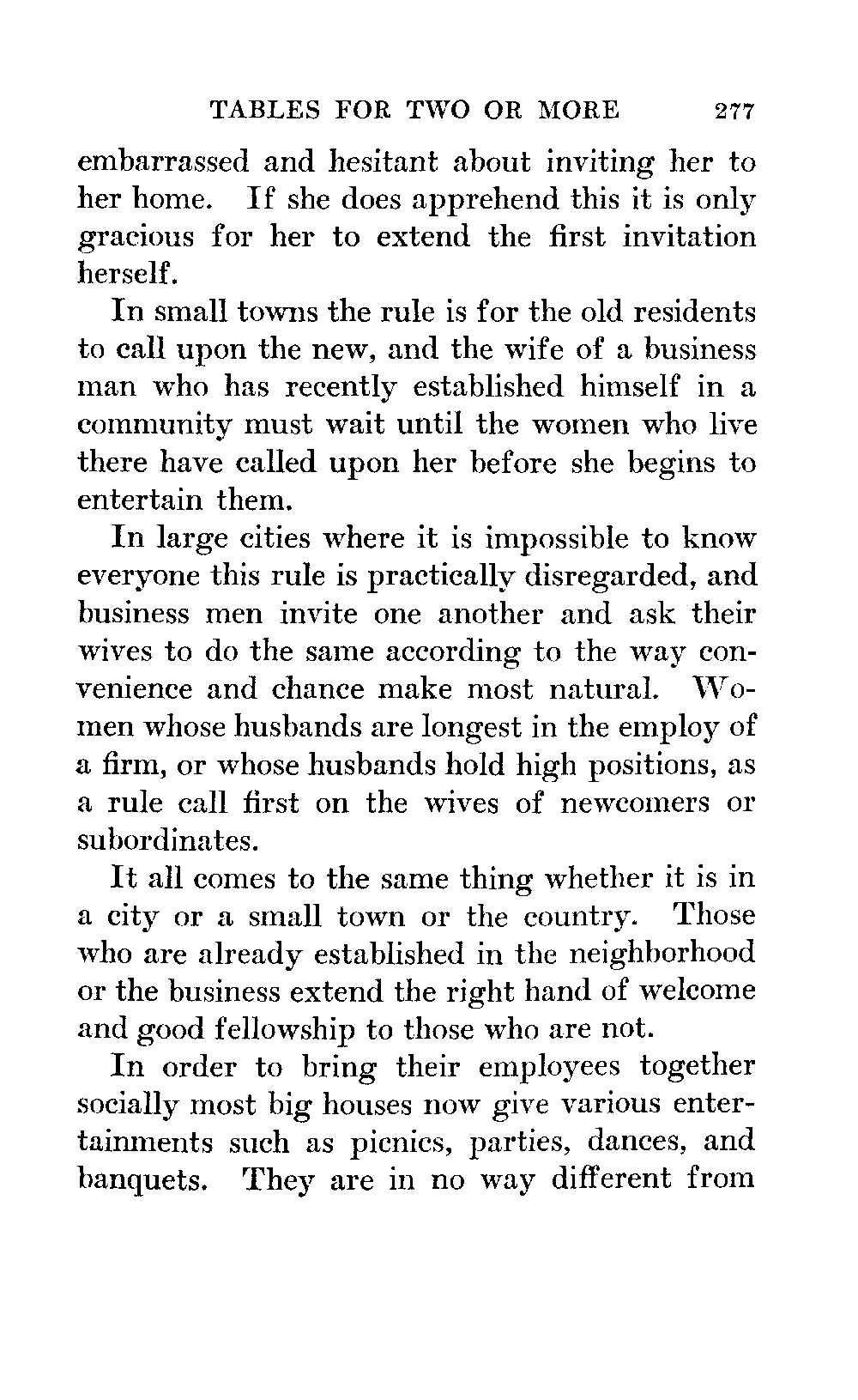 TABLES FOR TWO OR MORE 277

embarrassed and hesitant about inviting her to her home. If she does apprehend this it is only gracious for her to extend the first invitation herself.

In small towns the rule is for the old residents to call upon the new, and the wife of a business man who has recently established himself in a community must wait until the women who live there have called upon her before she begins to entertain them.

In large cities where it is impossible to know everyone this rule is practically disregarded, and business men invite one another and ask their wives to do the same according to the way convenience and chance make most natural. Women whose husbands are longest in the employ of a firm, or whose husbands hold high positions, as a rule call first on the wives of newcomers or subordinates.

It all comes to the same thing whether it is in a city or a small town or the country. Those who are already established in the neighborhood or the business extend the right hand of welcome and good fellowship to those who are not.

In order to bring their employees together socially most big houses now give various entertainments such as picnics, parties, dances, and banquets. They are in no way different from